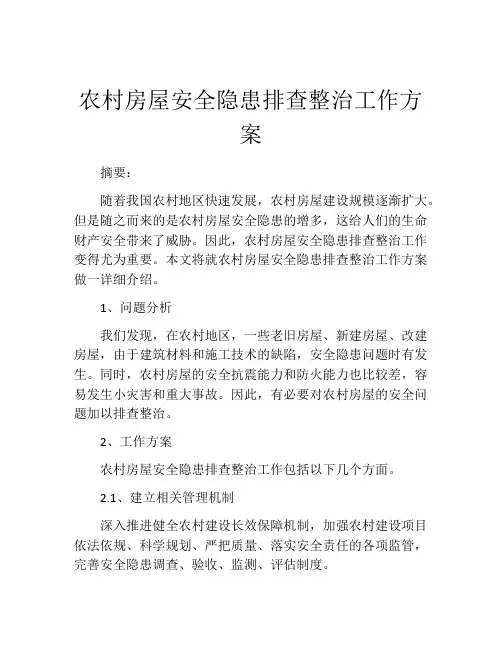 农村房屋安全隐患排查整治工作方案

摘要：

随着我国农村地区快速发展，农村房屋建设规模逐渐扩大。但是随之而来的是农村房屋安全隐患的增多，这给人们的生命财产安全带来了威胁。因此，农村房屋安全隐患排查整治工作变得尤为重要。本文将就农村房屋安全隐患排查整治工作方案做一详细介绍。

1、问题分析

我们发现，在农村地区，一些老旧房屋、新建房屋、改建房屋，由于建筑材料和施工技术的缺陷，安全隐患问题时有发生。同时，农村房屋的安全抗震能力和防火能力也比较差，容易发生小灾害和重大事故。因此，有必要对农村房屋的安全问题加以排查整治。

2、工作方案

农村房屋安全隐患排查整治工作包括以下几个方面。

2.1、建立相关管理机制

深入推进健全农村建设长效保障机制，加强农村建设项目依法依规、科学规划、严把质量、落实安全责任的各项监管，完善安全隐患调查、验收、监测、评估制度。